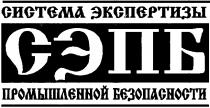 СИСТЕМА ЭКСПЕРТИЗЫ

СЭПБ

ПРОМЫШЛЕННОЙ БЕЗОПАСНОСТИ